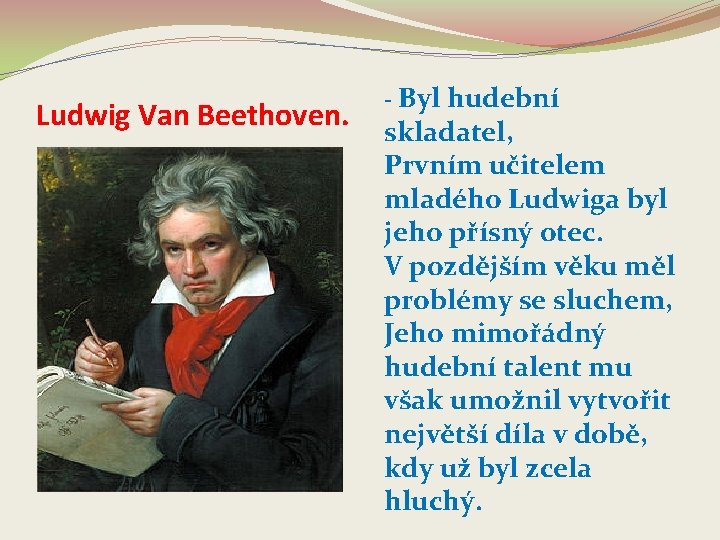 Ludwig Van Beethoven.

- Byl hudební skladatel,
Prvním učitelem mladého Ludwiga byl jeho přísný otec.
V pozdějším věku měl problémy se sluchem,
Jeho mimořádný hudební talent mu však umožnil vytvořit největší díla v době, kdy už byl zcela hluchý.